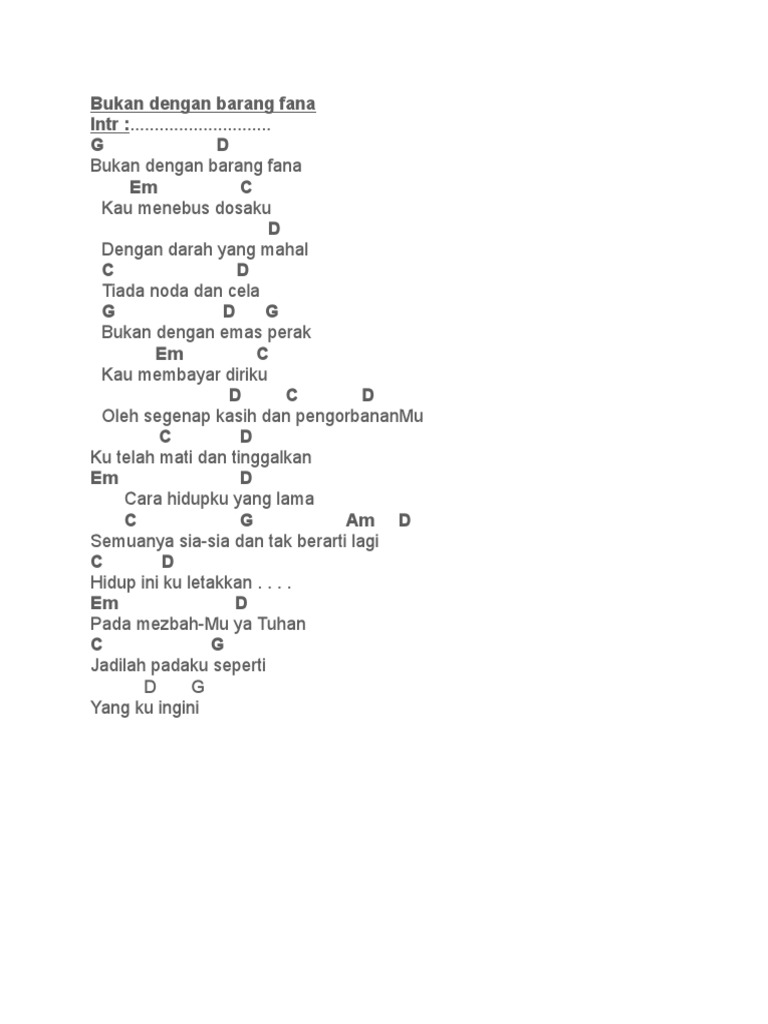 Bukan dengan barang fana
Intr :............................
G D
Bukan dengan barang fana
Em C
Kau menebus dosaku
D
Dengan darah yang mahal
C D
Tiada noda dan cela
G D G
Bukan dengan emas perak
Em C
Kau membayar diriku
D C D
Oleh segenap kasih dan pengorbananMu
C D
Ku telah mati dan tinggalkan
Em D
Cara hidupku yang lama
C G Am D
Semuanya sia-sia dan tak berarti lagi
C D
Hidup ini ku letakkan . . . .
Em D
Pada mezbah-Mu ya Tuhan
C G
Jadilah padaku seperti
D G
Yang ku ingini